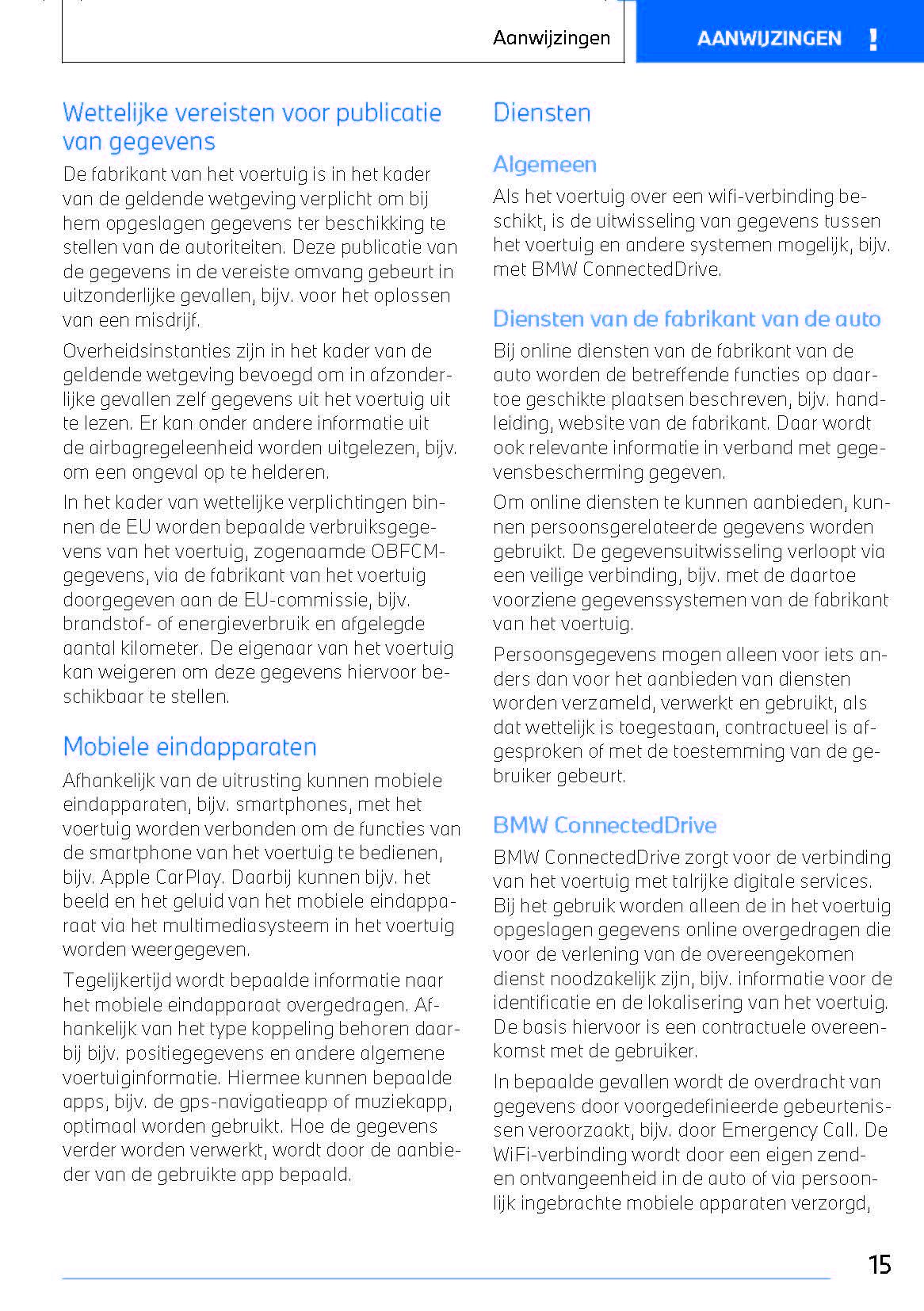 Aanwijzingen

AANWIJZINGEN !

Wettelijke vereisten voor publicatie van gegevens

De fabrikant van het voertuig is in het kader van de geldende wetgeving verplicht om bij hem opgeslagen gegevens ter beschikking te stellen van de autoriteiten. Deze publicatie van de gegevens in de vereiste omvang gebeurt in uitzonderlijke gevallen, bijv. voor het oplossen van een misdrijf.

Overheidsinstanties zijn in het kader van de geldende wetgeving bevoegd om in afzonderlijke gevallen zelf gegevens uit het voertuig uit te lezen. Er kan onder andere informatie uit de airbagregeleenheid worden uitgelezen, bijv. om een ongeval op te helderen.

In het kader van wettelijke verplichtingen binnen de EU worden bepaalde verbruiksgegevens van het voertuig, zogenaamde OBFCM-gegevens, via de fabrikant van het voertuig doorgegeven aan de EU-commissie, bijv. brandstof- of energieverbruik en afgelegde aantal kilometer. De eigenaar van het voertuig kan weigeren om deze gegevens hiervoor beschikbaar te stellen.

Mobiele eindapparaten

Afhankelijk van de uitrusting kunnen mobiele eindapparaten, bijv. smartphones, met het voertuig worden verbonden om de functies van de smartphone van het voertuig te bedienen, bijv. Apple CarPlay. Daarbij kunnen bijv. het beeld en het geluid van het mobiele eindapparaat via het multimediasysteem in het voertuig worden weergegeven.

Tegelijkertijd wordt bepaalde informatie naar het mobiele eindapparaat overgedragen. Afhankelijk van het type koppeling behoren daarbij bijv. positiegegevens en andere algemene voertuiginformatie. Hiermee kunnen bepaalde apps, bijv. de gps-navigatieapp of muziekapp, optimaal worden gebruikt. Hoe de gegevens verder worden verwerkt, wordt door de aanbieder van de gebruikte app bepaald.

Diensten

Algemeen

Als het voertuig over een wifi-verbinding beschikt, is de uitwisseling van gegevens tussen het voertuig en andere systemen mogelijk, bijv. met BMW ConnectedDrive.

Diensten van de fabrikant van de auto

Bij online diensten van de fabrikant van de auto worden de betreffende functies op daartoe geschikte plaatsen beschreven, bijv. handleiding, website van de fabrikant. Daar wordt ook relevante informatie in verband met gegevensbescherming gegeven.

Om online diensten te kunnen aanbieden, kunnen persoonsgerelateerde gegevens worden gebruikt. De gegevensuitwisseling verloopt via een veilige verbinding, bijv. met de daartoe voorziene gegevenssystemen van de fabrikant van het voertuig.

Persoonsgegevens mogen alleen voor iets anders dan voor het aanbieden van diensten worden verzameld, verwerkt en gebruikt, als dat wettelijk is toegestaan, contractueel is afgesproken of met de toestemming van de gebruiker gebeurt.

BMW ConnectedDrive

BMW ConnectedDrive zorgt voor de verbinding van het voertuig met talrijke digitale services. Bij het gebruik worden alleen de in het voertuig opgeslagen gegevens online overgedragen die voor de verlening van de overeengekomen dienst noodzakelijk zijn, bijv. informatie voor de identificatie en de lokalisering van het voertuig. De basis hiervoor is een contractuele overeenkomst met de gebruiker.

In bepaalde gevallen wordt de overdracht van gegevens door voorgedefinieerde gebeurtenissen veroorzaakt, bijv. door Emergency Call. De WiFi-verbinding wordt door een eigen zend- en ontvangeenheid in de auto of via persoonlijk ingebrachte mobiele apparaten verzorgd,

15